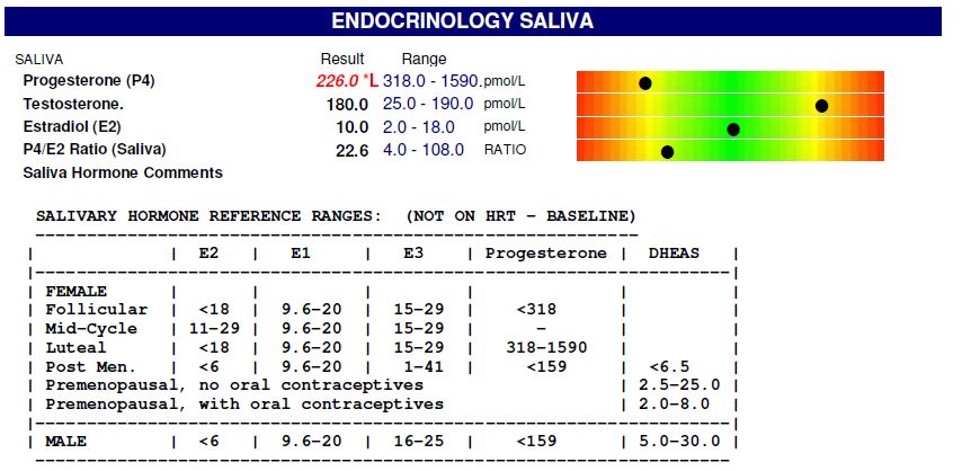 ENDOCRINOLOGY SALIVA

SALIVA Result Range
Progesterone (P4) 226.0 *L 318.0 - 1590. pmol/L
Testosterone. 180.0 25.0 - 190.0 pmol/L
Estradiol (E2) 10.0 2.0 - 18.0 pmol/L
P4/E2 Ratio (Saliva) 22.6 4.0 - 108.0 RATIO
Saliva Hormone Comments

SALIVARY HORMONE REFERENCE RANGES: (NOT ON HRT - BASELINE)

|  | E2 | E1 | E3 | Progesterone | DHEAS |
|---|---|---|---|---|---|
| FEMALE |  |  |  |  |  |
| Follicular | <18 | 9.6-20 | 15-29 | <318 |  |
| Mid-Cycle | 11-29 | 9.6-20 | 15-29 | - |  |
| Luteal | <18 | 9.6-20 | 15-29 | 318-1590 |  |
| Post Men. | <6 | 9.6-20 | 1-41 | <159 | <6.5 |
| Premenopausal, no oral contraceptives |  |  |  |  | 2.5-25.0 |
| Premenopausal, with oral contraceptives |  |  |  |  | 2.0-8.0 |
| MALE | <6 | 9.6-20 | 16-25 | <159 | 5.0-30.0 |